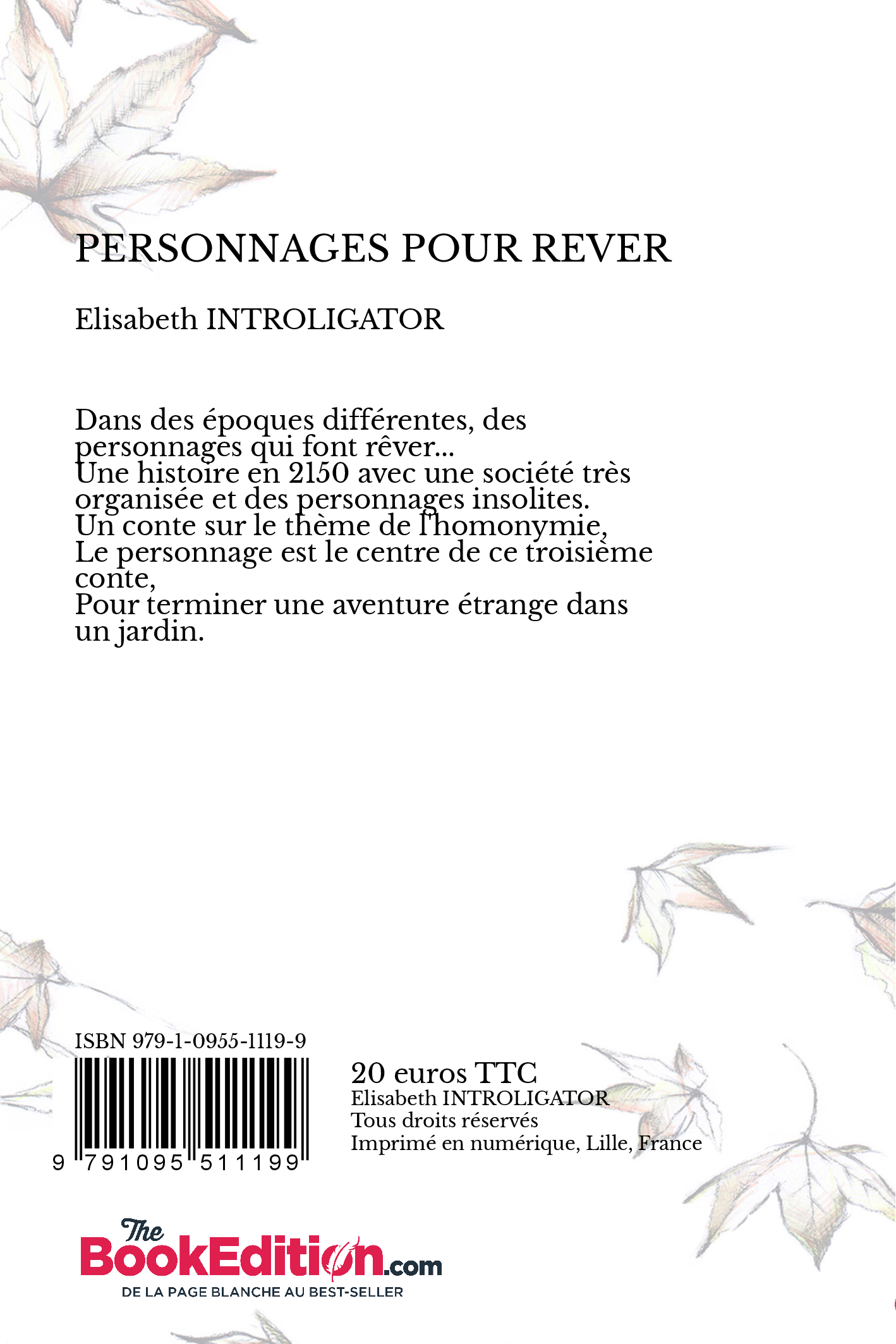 PERSONNAGES POUR REVER

Elisabeth INTROLIGATOR

Dans des époques différentes, des personnages qui font rêver...
Une histoire en 2150 avec une société très organisée et des personnages insolites.
Un conte sur le thème de l'homonymie,
Le personnage est le centre de ce troisième conte,
Pour terminer une aventure étrange dans un jardin.

ISBN 979-1-0955-1119-9

9 791095 511199

20 euros TTC
Elisabeth INTROLIGATOR
Tous droits réservés
Imprimé en numérique, Lille, France

The BookEdition.com
DE LA PAGE BLANCHE AU BEST-SELLER